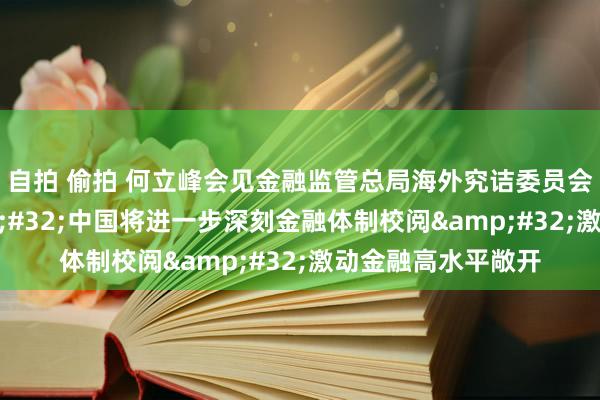 自拍 偷拍 何立峰会见金融监管总局海外究诘委员会
;#32;中国将进一步深刻金融体制校阅&amp;#32;激
体制校阅&amp;#32;激动金融高水平敞开